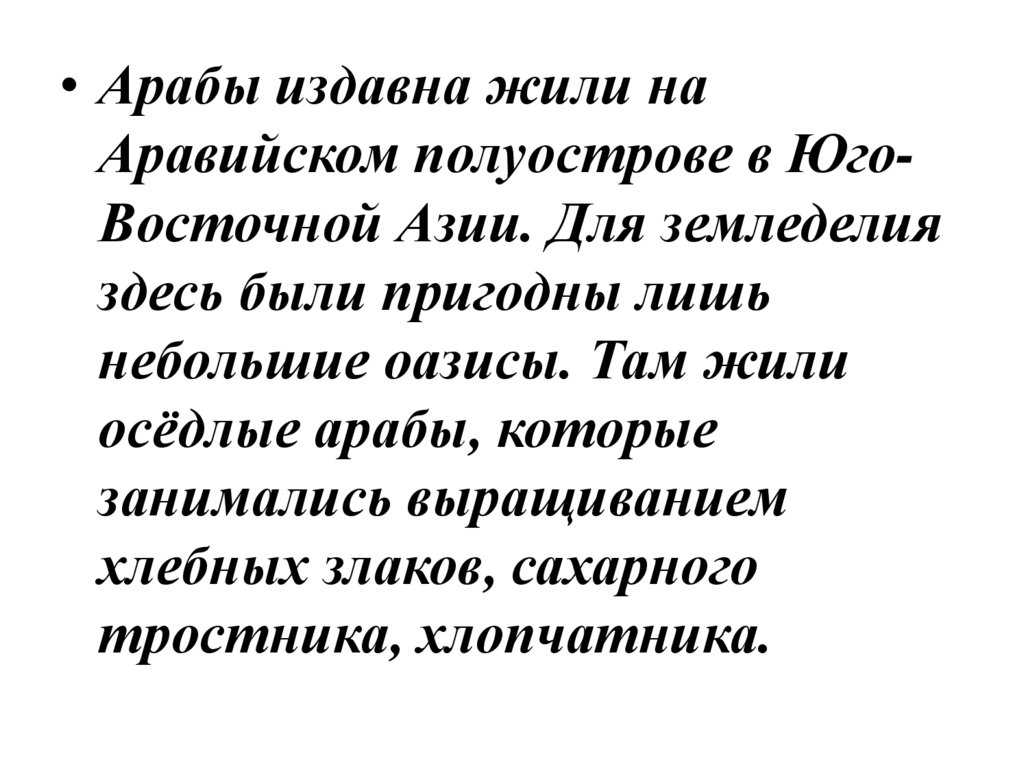 • Арабы издавна жили на Аравийском полуострове в Юго-Восточной Азии. Для земледелия здесь были пригодны лишь небольшие оазисы. Там жили осёдлые арабы, которые занимались выращиванием хлебных злаков, сахарного тростника, хлопчатника.